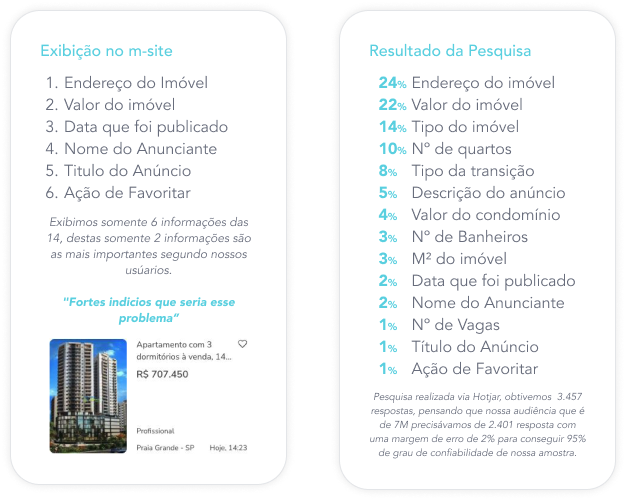 Exibição no m-site

1. Endereço do Imóvel
2. Valor do imóvel
3. Data que foi publicado
4. Nome do Anunciante
5. Titulo do Anúncio
6. Ação de Favoritar

Exibimos somente 6 informações das 14, destas somente 2 informações são as mais importantes segundo nossos usúarios.

"Fortes indicios que seria esse problema"

Apartamento com 3 dormitórios à venda, 14...

R$ 707.450

Profissional

Praia Grande - SP Hoje, 14:23

Resultado da Pesquisa

24% Endereço do imóvel
22% Valor do imóvel
14% Tipo do imóvel
10% Nº de quartos
8% Tipo da transição
5% Descrição do anúncio
4% Valor do condomínio
3% Nº de Banheiros
3% M² do imóvel
2% Data que foi publicado
2% Nome do Anunciante
1% Nº de Vagas
1% Título do Anúncio
1% Ação de Favoritar

Pesquisa realizada via Hotjar, obtivemos 3.457 respostas, pensando que nossa audiência que é de 7M precisávamos de 2.401 resposta com uma margem de erro de 2% para conseguir 95% de grau de confiabilidade de nossa amostra.